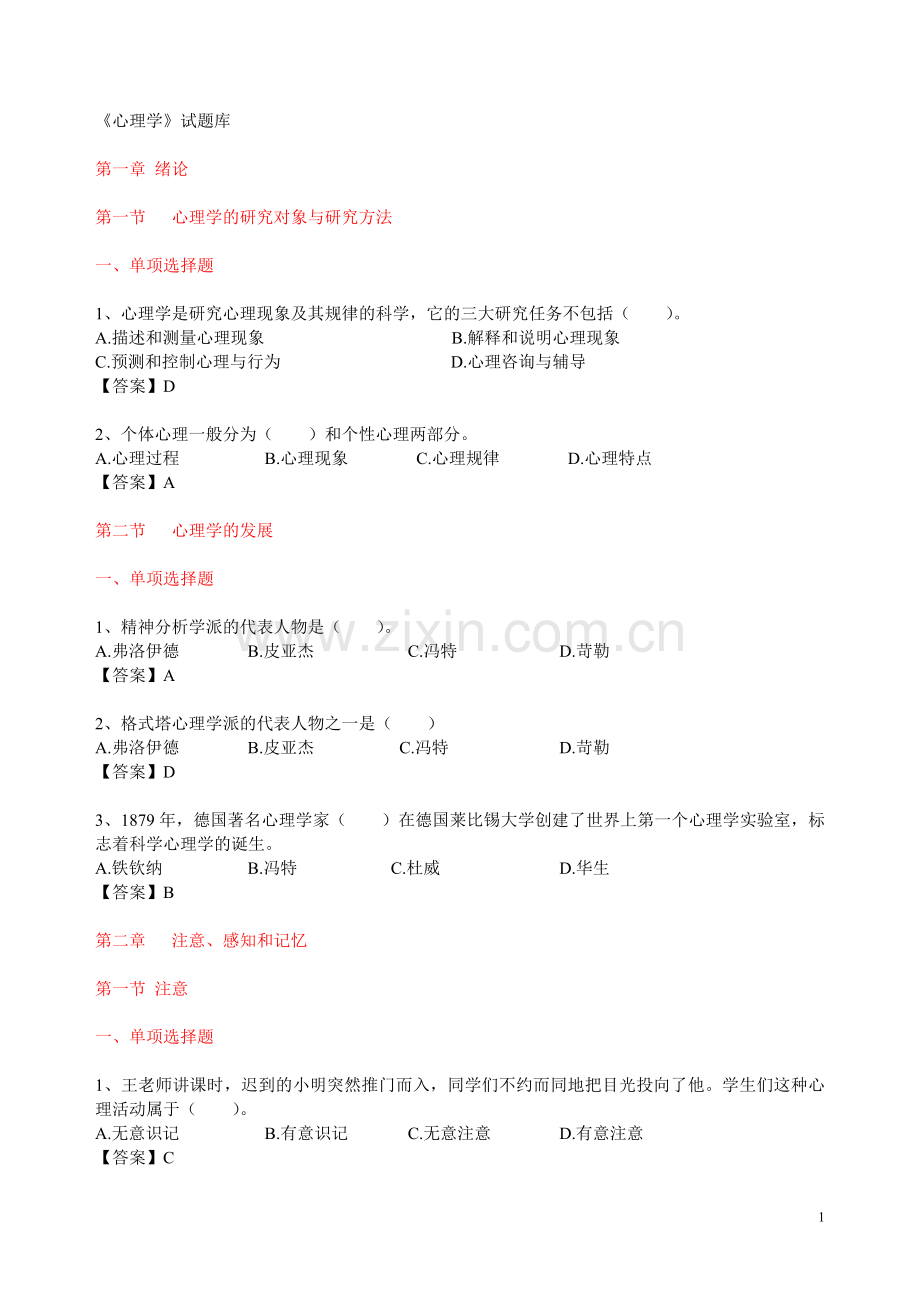 《心理学》试题库

第一章 绪论

第一节 心理学的研究对象与研究方法

一、单项选择题

1、心理学是研究心理现象及其规律的科学，它的三大研究任务不包括（ ）。
A.描述和测量心理现象 B.解释和说明心理现象
C.预测和控制心理与行为 D.心理咨询与辅导
【答案】D

2、个体心理一般分为（ ）和个性心理两部分。
A.心理过程 B.心理现象 C.心理规律 D.心理特点
【答案】A

第二节 心理学的发展

一、单项选择题

1、精神分析学派的代表人物是（ ）。
A.弗洛伊德 B.皮亚杰 C.冯特 D.苛勒
【答案】A

2、格式塔心理学派的代表人物之一是（ ）
A.弗洛伊德 B.皮亚杰 C.冯特 D.苛勒
【答案】D

3、1879年，德国著名心理学家（ ）在德国莱比锡大学创建了世界上第一个心理学实验室，标志着科学心理学的诞生。
A.铁钦纳 B.冯特 C.杜威 D.华生
【答案】B

第二章 注意、感知和记忆

第一节 注意

一、单项选择题

1、王老师讲课时，迟到的小明突然推门而入，同学们不约而同地把目光投向了他。学生们这种心理活动属于（ ）。
A.无意识记 B.有意识记 C.无意注意 D.有意注意
【答案】C

1

www.zixin.com.cn